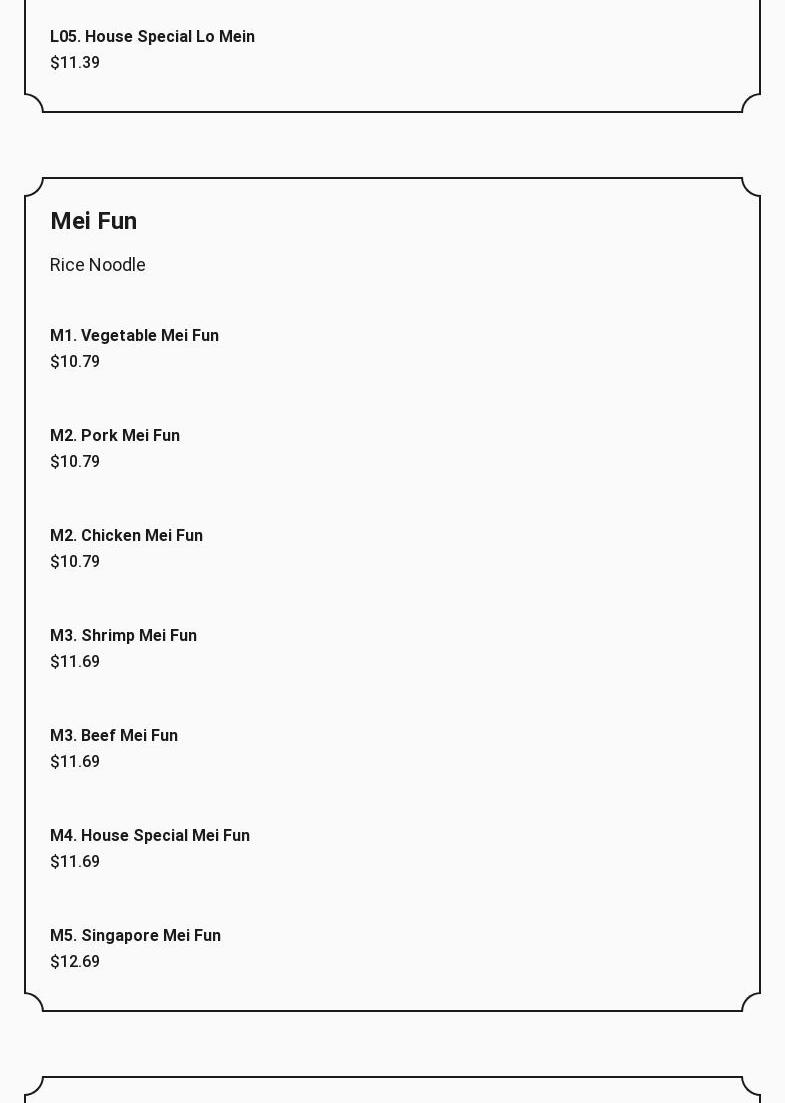 L05. House Special Lo Mein
$11.39

Mei Fun

Rice Noodle

M1. Vegetable Mei Fun
$10.79

M2. Pork Mei Fun
$10.79

M2. Chicken Mei Fun
$10.79

M3. Shrimp Mei Fun
$11.69

M3. Beef Mei Fun
$11.69

M4. House Special Mei Fun
$11.69

M5. Singapore Mei Fun
$12.69